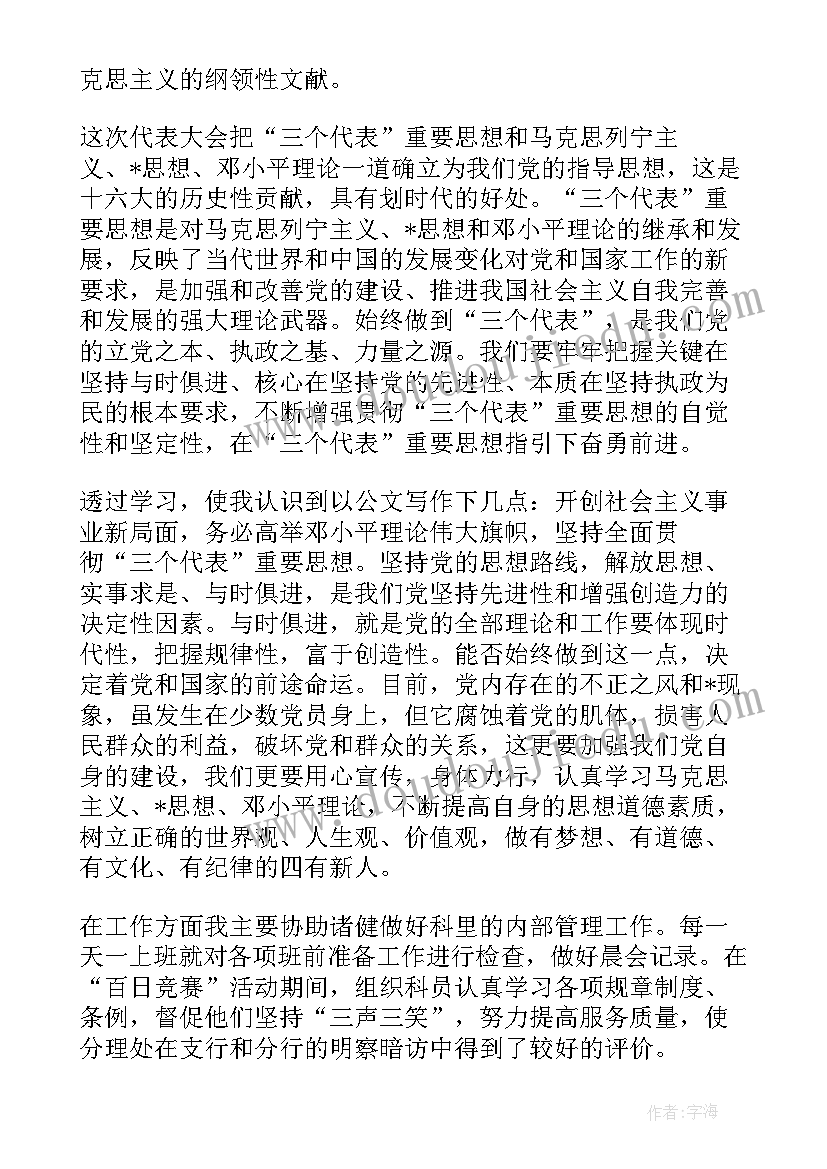 克思主义的纲领性文献。

这次代表大会把“三个代表”重要思想和马克思列宁主义、*思想、邓小平理论一道确立为我们党的指导思想，这是十六大的历史性贡献，具有划时代的好处。“三个代表”重要思想是对马克思列宁主义、*思想和邓小平理论的继承和发展，反映了当代世界和中国的发展变化对党和国家工作的新要求，是加强和改善党的建设、推进我国社会主义自我完善和发展的强大理论武器。始终做到“三个代表”，是我们党的立党之本、执政之基、力量之源。我们要牢牢把握关键在坚持与时俱进、核心在坚持党的先进性、本质在坚持执政为民的根本要求，不断增强贯彻“三个代表”重要思想的自觉性和坚定性，在“三个代表”重要思想指引下奋勇前进。

透过学习，使我认识到以公文写作下几点：开创社会主义事业新局面，务必高举邓小平理论伟大旗帜，坚持全面贯彻“三个代表”重要思想。坚持党的思想路线，解放思想、实事求是、与时俱进，是我们党坚持先进性和增强创造力的决定性因素。与时俱进，就是党的全部理论和工作要体现时代性，把握规律性，富于创造性。能否始终做到这一点，决定着党和国家的前途命运。目前，党内存在的不正之风和*现象，虽发生在少数党员身上，但它腐蚀着党的肌体，损害人民群众的利益，破坏党和群众的关系，这更要加强我们党自身的建设，我们更要用心宣传，身体力行，认真学习马克思主义、*思想、邓小平理论，不断提高自身的思想道德素质，树立正确的世界观、人生观、价值观，做有梦想、有道德、有文化、有纪律的四有新人。

在工作方面我主要协助诸健做好科里的内部管理工作。每一天一上班就对各项班前准备工作进行检查，做好晨会记录。在“百日竞赛”活动期间，组织科员认真学习各项规章制度、条例，督促他们坚持“三声三笑”，努力提高服务质量，使分理处在支行和分行的明察暗访中得到了较好的评价。

作者：宇海